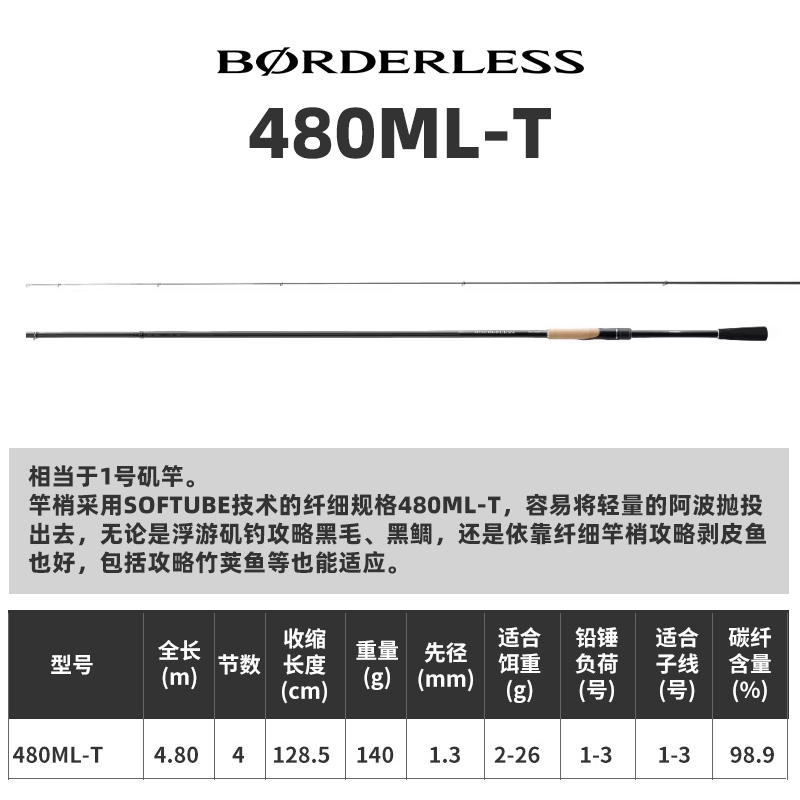 BØRDERLESS
480ML-T

相当于1号矶竿。
竿梢采用SOFTUBE技术的纤细规格480ML-T，容易将轻量的阿波抛投出去，无论是浮游矶钓攻略黑毛、黑鲷，还是依靠纤细竿梢攻略剥皮鱼也好，包括攻略竹荚鱼等也能适应。

| 型号 | 全长 (m) | 节数 | 收缩长度 (cm) | 重量 (g) | 先径 (mm) | 适合饵重 (g) | 铅锤负荷 (号) | 适合子线 (号) | 碳纤含量 (%) |
|---|---|---|---|---|---|---|---|---|---|
| 480ML-T | 4.80 | 4 | 128.5 | 140 | 1.3 | 2-26 | 1-3 | 1-3 | 98.9 |